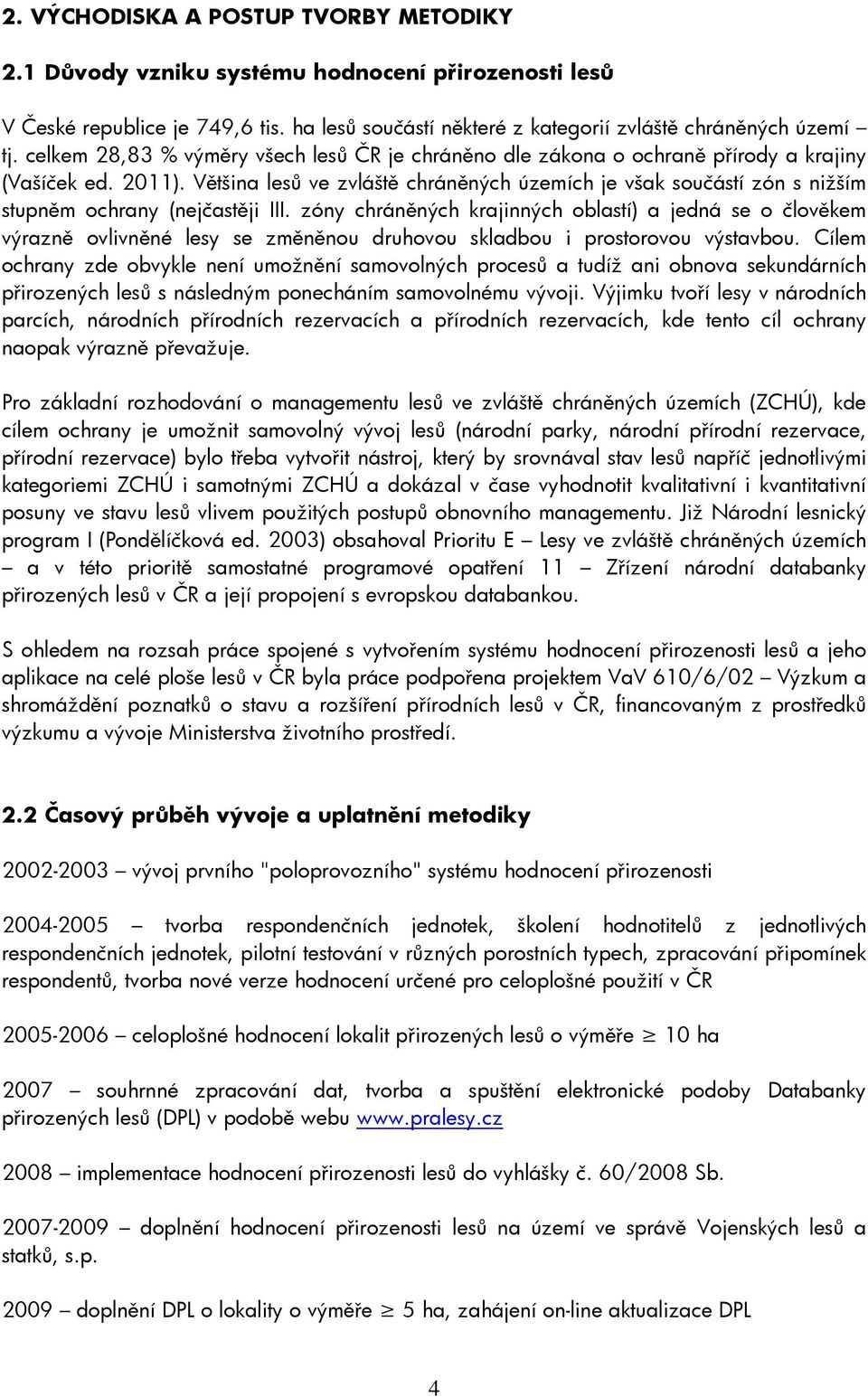 2. VÝCHODISKA A POSTUP TVORBY METODIKY

2.1 Důvody vzniku systému hodnocení přirozenosti lesů

V České republice je 749,6 tis. ha lesů součástí některé z kategorií zvláště chráněných území – tj. celkem 28,83 % výměry všech lesů ČR je chráněno dle zákona o ochraně přírody a krajiny (Vašíček ed. 2011). Většina lesů ve zvláště chráněných územích je však součástí zón s nižším stupněm ochrany (nejčastěji III. zóny chráněných krajinných oblastí) a jedná se o člověkem výrazně ovlivněné lesy se změněnou druhovou skladbou i prostorovou výstavbou. Cílem ochrany zde obvykle není umožnění samovolných procesů a tudíž ani obnova sekundárních přirozených lesů s následným ponecháním samovolnému vývoji. Výjimku tvoří lesy v národních parcích, národních přírodních rezervacích a přírodních rezervacích, kde tento cíl ochrany naopak výrazně převažuje.

Pro základní rozhodování o managementu lesů ve zvláště chráněných územích (ZCHÚ), kde cílem ochrany je umožnit samovolný vývoj lesů (národní parky, národní přírodní rezervace, přírodní rezervace) bylo třeba vytvořit nástroj, který by srovnával stav lesů napříč jednotlivými kategoriemi ZCHÚ i samotnými ZCHÚ a dokázal v čase vyhodnotit kvalitativní i kvantitativní posuny ve stavu lesů vlivem použitých postupů obnovního managementu. Již Národní lesnický program I (Pondělíčková ed. 2003) obsahoval Prioritu E – Lesy ve zvláště chráněných územích – a v této prioritě samostatné programové opatření 11 – Zřízení národní databanky přirozených lesů v ČR a její propojení s evropskou databankou.

S ohledem na rozsah práce spojené s vytvořením systému hodnocení přirozenosti lesů a jeho aplikace na celé ploše lesů v ČR byla práce podpořena projektem VaV 610/6/02 – Výzkum a shromáždění poznatků o stavu a rozšíření přírodních lesů v ČR, financovaným z prostředků výzkumu a vývoje Ministerstva životního prostředí.

2.2 Časový průběh vývoje a uplatnění metodiky

2002-2003 – vývoj prvního "poloprovozního" systému hodnocení přirozenosti

2004-2005 – tvorba respondenčních jednotek, školení hodnotitelů z jednotlivých respondenčních jednotek, pilotní testování v různých porostních typech, zpracování připomínek respondentů, tvorba nové verze hodnocení určené pro celoplošné použití v ČR

2005-2006 – celoplošné hodnocení lokalit přirozených lesů o výměře $\geq$ 10 ha

2007 – souhrnné zpracování dat, tvorba a spuštění elektronické podoby Databanky přirozených lesů (DPL) v podobě webu www.pralesy.cz

2008 – implementace hodnocení přirozenosti lesů do vyhlášky č. 60/2008 Sb.

2007-2009 – doplnění hodnocení přirozenosti lesů na území ve správě Vojenských lesů a statků, s.p.

2009 – doplnění DPL o lokality o výměře $\geq$ 5 ha, zahájení on-line aktualizace DPL

4